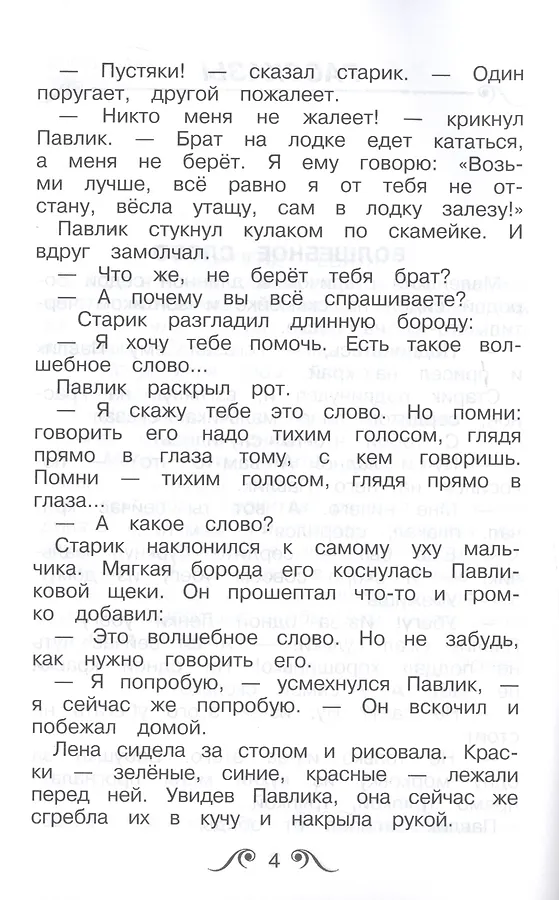 — Пустяки! — сказал старик. — Один поругает, другой пожалеет.

— Никто меня не жалеет! — крикнул Павлик. — Брат на лодке едет кататься, а меня не берёт. Я ему говорю: «Возьми лучше, всё равно я от тебя не отстану, вёсла утащу, сам в лодку залезу!» Павлик стукнул кулаком по скамейке. И вдруг замолчал.

— Что же, не берёт тебя брат?

— А почему вы всё спрашиваете?

Старик разгладил длинную бороду:

— Я хочу тебе помочь. Есть такое волшебное слово...

Павлик раскрыл рот.

— Я скажу тебе это слово. Но помни: говорить его надо тихим голосом, глядя прямо в глаза тому, с кем говоришь. Помни — тихим голосом, глядя прямо в глаза...

— А какое слово?

Старик наклонился к самому уху мальчика. Мягкая борода его коснулась Павликовой щеки. Он прошептал что-то и громко добавил:

— Это волшебное слово. Но не забудь, как нужно говорить его.

— Я попробую, — усмехнулся Павлик, — я сейчас же попробую. — Он вскочил и побежал домой.

Лена сидела за столом и рисовала. Краски — зелёные, синие, красные — лежали перед ней. Увидев Павлика, она сейчас же сгребла их в кучу и накрыла рукой.

4